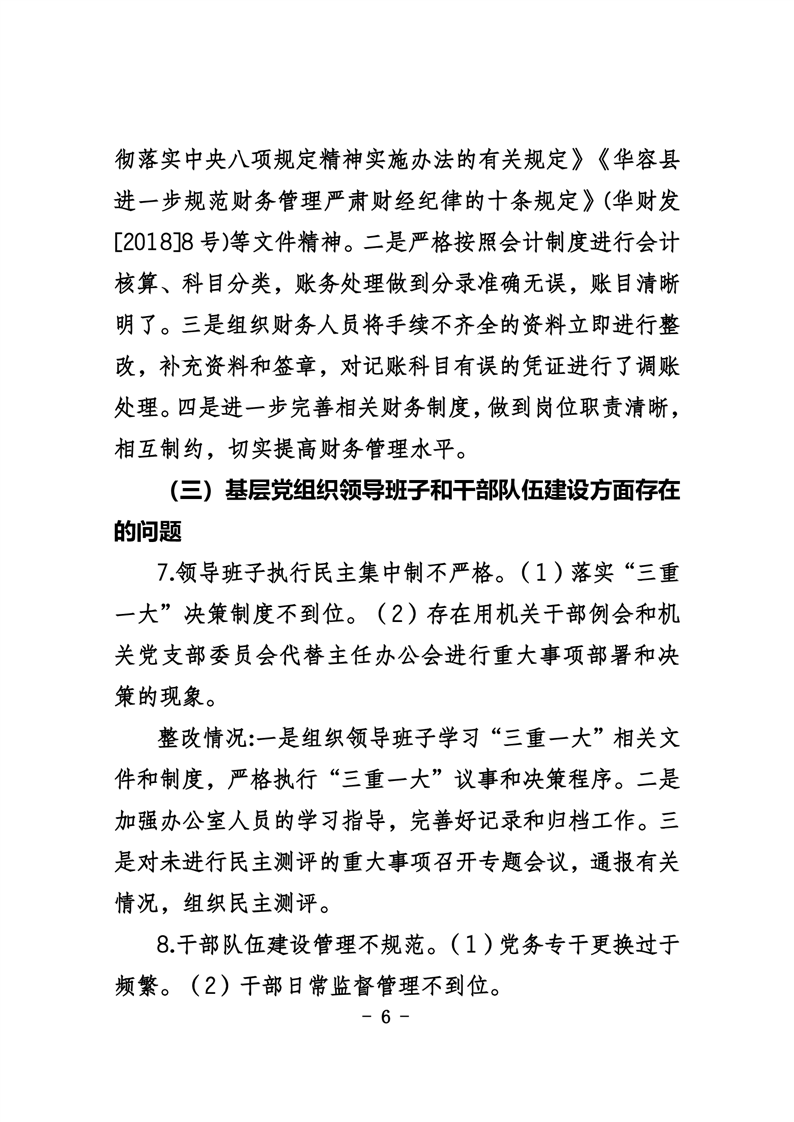 彻落实中央八项规定精神实施办法的有关规定》《华容县进一步规范财务管理严肃财经纪律的十条规定》(华财发[2018]8号)等文件精神。二是严格按照会计制度进行会计核算、科目分类，账务处理做到分录准确无误，账目清晰明了。三是组织财务人员将手续不齐全的资料立即进行整改，补充资料和签章，对记账科目有误的凭证进行了调账处理。四是进一步完善相关财务制度，做到岗位职责清晰，相互制约，切实提高财务管理水平。

（三）基层党组织领导班子和干部队伍建设方面存在的问题

7.领导班子执行民主集中制不严格。（1）落实“三重一大”决策制度不到位。（2）存在用机关干部例会和机关党支部委员会代替主任办公会进行重大事项部署和决策的现象。

整改情况:一是组织领导班子学习“三重一大”相关文件和制度，严格执行“三重一大”议事和决策程序。二是加强办公室人员的学习指导，完善好记录和归档工作。三是对未进行民主测评的重大事项召开专题会议，通报有关情况，组织民主测评。

8.干部队伍建设管理不规范。（1）党务专干更换过于频繁。（2）干部日常监督管理不到位。

- 6 -